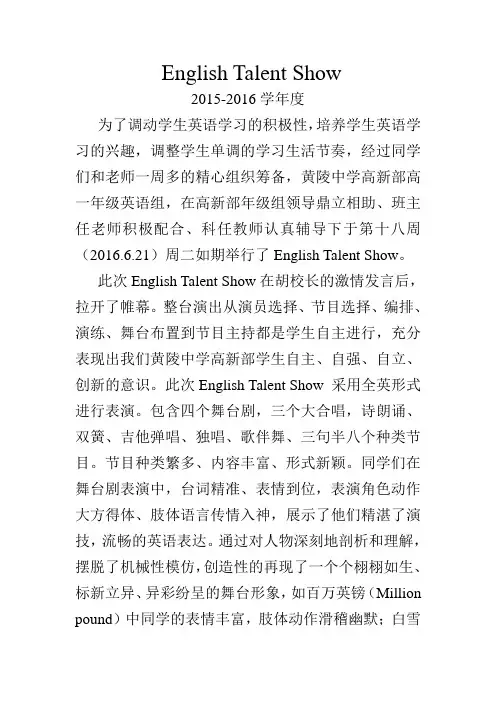 English Talent Show
2015-2016 学年度

为了调动学生英语学习的积极性，培养学生英语学习的兴趣，调整学生单调的学习生活节奏，经过同学们和老师一周多的精心组织筹备，黄陵中学高新部高一年级英语组，在高新部年级组领导鼎立相助、班主任老师积极配合、科任教师认真辅导下于第十八周（2016.6.21）周二如期举行了 English Talent Show。

此次 English Talent Show 在胡校长的激情发言后，拉开了帷幕。整台演出从演员选择、节目选择、编排、演练、舞台布置到节目主持都是学生自主进行，充分表现出我们黄陵中学高新部学生自主、自强、自立、创新的意识。此次 English Talent Show 采用全英形式进行表演。包含四个舞台剧，三个大合唱，诗朗诵、双簧、吉他弹唱、独唱、歌伴舞、三句半八个种类节目。节目种类繁多、内容丰富、形式新颖。同学们在舞台剧表演中，台词精准、表情到位，表演角色动作大方得体、肢体语言传情入神，展示了他们精湛了演技，流畅的英语表达。通过对人物深刻地剖析和理解，摆脱了机械性模仿，创造性的再现了一个个栩栩如生、标新立异、异彩纷呈的舞台形象，如百万英镑（Million pound）中同学的表情丰富，肢体动作滑稽幽默；白雪